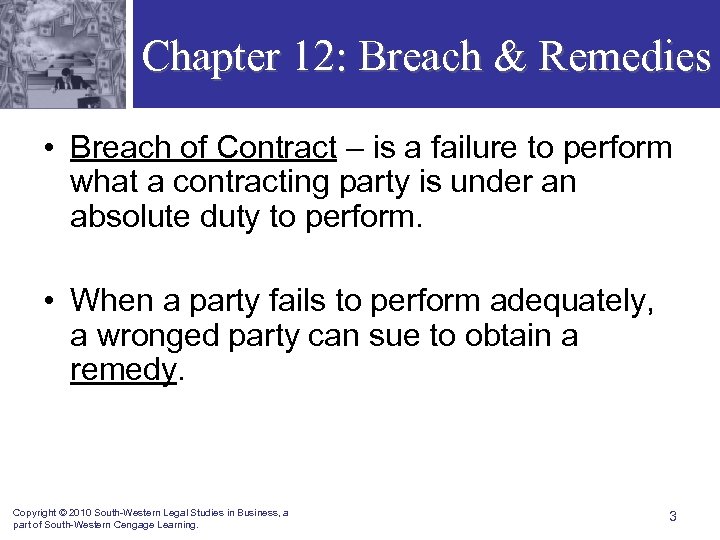 Chapter 12: Breach & Remedies

• Breach of Contract – is a failure to perform what a contracting party is under an absolute duty to perform.

• When a party fails to perform adequately, a wronged party can sue to obtain a remedy.

Copyright © 2010 South-Western Legal Studies in Business, a part of South-Western Cengage Learning.

3